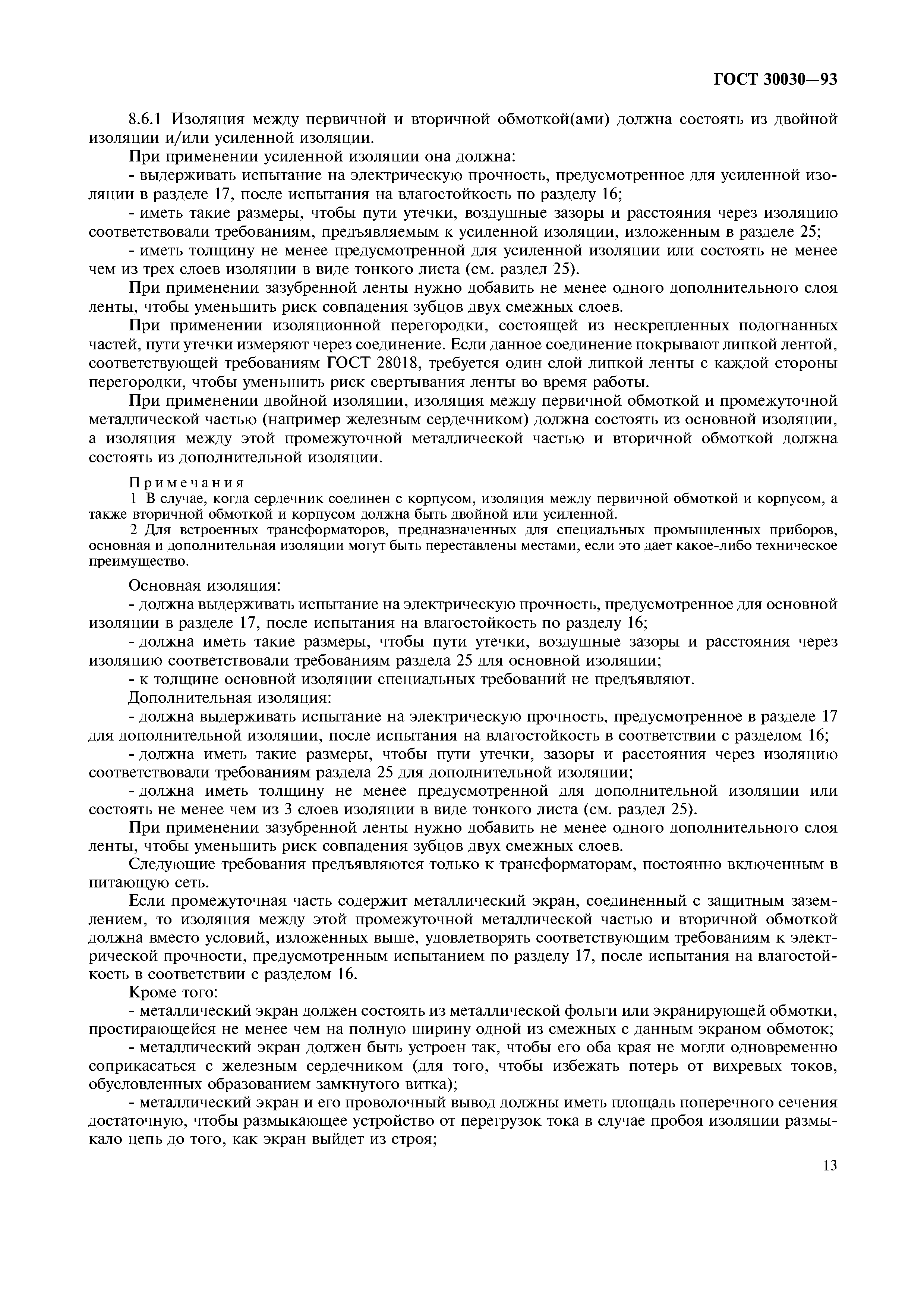 ГОСТ 30030—93

8.6.1 Изоляция между первичной и вторичной обмоткой(ами) должна состоять из двойной изоляции и/или усиленной изоляции.

При применении усиленной изоляции она должна:

- выдерживать испытание на электрическую прочность, предусмотренное для усиленной изоляции в разделе 17, после испытания на влагостойкость по разделу 16;

- иметь такие размеры, чтобы пути утечки, воздушные зазоры и расстояния через изоляцию соответствовали требованиям, предъявляемым к усиленной изоляции, изложенным в разделе 25;

- иметь толщину не менее предусмотренной для усиленной изоляции или состоять не менее чем из трех слоев изоляции в виде тонкого листа (см. раздел 25).

При применении зазубренной ленты нужно добавить не менее одного дополнительного слоя ленты, чтобы уменьшить риск совпадения зубцов двух смежных слоев.

При применении изоляционной перегородки, состоящей из нескрепленных подогнанных частей, пути утечки измеряют через соединение. Если данное соединение покрывают липкой лентой, соответствующей требованиям ГОСТ 28018, требуется один слой липкой ленты с каждой стороны перегородки, чтобы уменьшить риск свертывания ленты во время работы.

При применении двойной изоляции, изоляция между первичной обмоткой и промежуточной металлической частью (например железным сердечником) должна состоять из основной изоляции, а изоляция между этой промежуточной металлической частью и вторичной обмоткой должна состоять из дополнительной изоляции.

Примечания

1 В случае, когда сердечник соединен с корпусом, изоляция между первичной обмоткой и корпусом, а также вторичной обмоткой и корпусом должна быть двойной или усиленной.

2 Для встроенных трансформаторов, предназначенных для специальных промышленных приборов, основная и дополнительная изоляции могут быть переставлены местами, если это дает какое-либо техническое преимущество.

Основная изоляция:

- должна выдерживать испытание на электрическую прочность, предусмотренное для основной изоляции в разделе 17, после испытания на влагостойкость по разделу 16;

- должна иметь такие размеры, чтобы пути утечки, воздушные зазоры и расстояния через изоляцию соответствовали требованиям раздела 25 для основной изоляции;

- к толщине основной изоляции специальных требований не предъявляют.

Дополнительная изоляция:

- должна выдерживать испытание на электрическую прочность, предусмотренное в разделе 17 для дополнительной изоляции, после испытания на влагостойкость в соответствии с разделом 16;

- должна иметь такие размеры, чтобы пути утечки, зазоры и расстояния через изоляцию соответствовали требованиям раздела 25 для дополнительной изоляции;

- должна иметь толщину не менее предусмотренной для дополнительной изоляции или состоять не менее чем из 3 слоев изоляции в виде тонкого листа (см. раздел 25).

При применении зазубренной ленты нужно добавить не менее одного дополнительного слоя ленты, чтобы уменьшить риск совпадения зубцов двух смежных слоев.

Следующие требования предъявляются только к трансформаторам, постоянно включенным в питающую сеть.

Если промежуточная часть содержит металлический экран, соединенный с защитным заземлением, то изоляция между этой промежуточной металлической частью и вторичной обмоткой должна вместо условий, изложенных выше, удовлетворять соответствующим требованиям к электрической прочности, предусмотренным испытанием по разделу 17, после испытания на влагостойкость в соответствии с разделом 16.

Кроме того:

- металлический экран должен состоять из металлической фольги или экранирующей обмотки, простирающейся не менее чем на полную ширину одной из смежных с данным экраном обмоток;

- металлический экран должен быть устроен так, чтобы его оба края не могли одновременно соприкасаться с железным сердечником (для того, чтобы избежать потерь от вихревых токов, обусловленных образованием замкнутого витка);

- металлический экран и его проволочный вывод должны иметь площадь поперечного сечения достаточную, чтобы размыкающее устройство от перегрузок тока в случае пробоя изоляции размыкало цепь до того, как экран выйдет из строя;

13